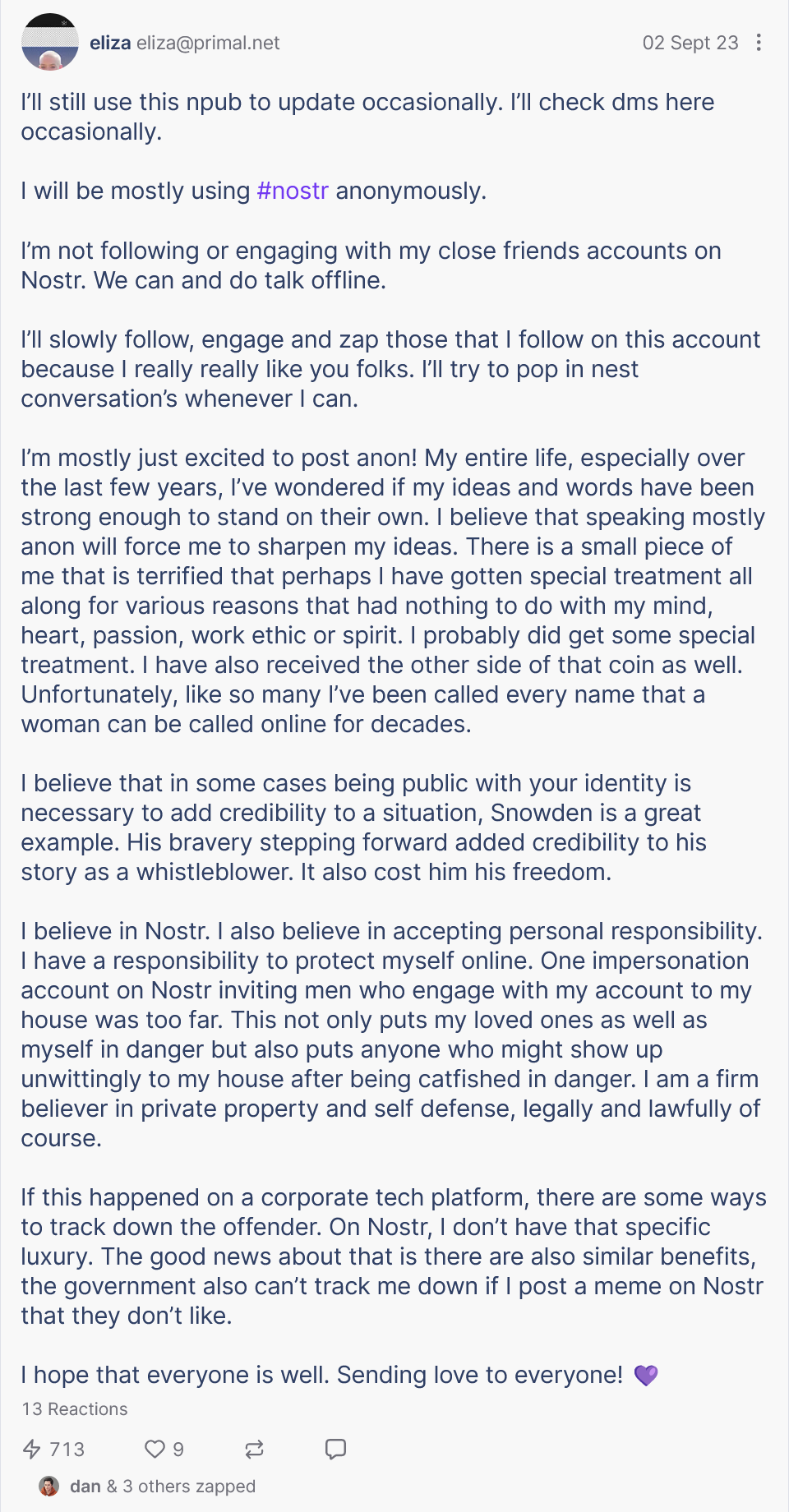 eliza eliza@primal.net 02 Sept 23

I'll still use this npub to update occasionally. I'll check dms here occasionally.

I will be mostly using #nostr anonymously.

I'm not following or engaging with my close friends accounts on Nostr. We can and do talk offline.

I'll slowly follow, engage and zap those that I follow on this account because I really really like you folks. I'll try to pop in nest conversation's whenever I can.

I'm mostly just excited to post anon! My entire life, especially over the last few years, I've wondered if my ideas and words have been strong enough to stand on their own. I believe that speaking mostly anon will force me to sharpen my ideas. There is a small piece of me that is terrified that perhaps I have gotten special treatment all along for various reasons that had nothing to do with my mind, heart, passion, work ethic or spirit. I probably did get some special treatment. I have also received the other side of that coin as well. Unfortunately, like so many I've been called every name that a woman can be called online for decades.

I believe that in some cases being public with your identity is necessary to add credibility to a situation, Snowden is a great example. His bravery stepping forward added credibility to his story as a whistleblower. It also cost him his freedom.

I believe in Nostr. I also believe in accepting personal responsibility. I have a responsibility to protect myself online. One impersonation account on Nostr inviting men who engage with my account to my house was too far. This not only puts my loved ones as well as myself in danger but also puts anyone who might show up unwittingly to my house after being catfished in danger. I am a firm believer in private property and self defense, legally and lawfully of course.

If this happened on a corporate tech platform, there are some ways to track down the offender. On Nostr, I don't have that specific luxury. The good news about that is there are also similar benefits, the government also can't track me down if I post a meme on Nostr that they don't like.

I hope that everyone is well. Sending love to everyone! 💜

13 Reactions

713 9

dan & 3 others zapped